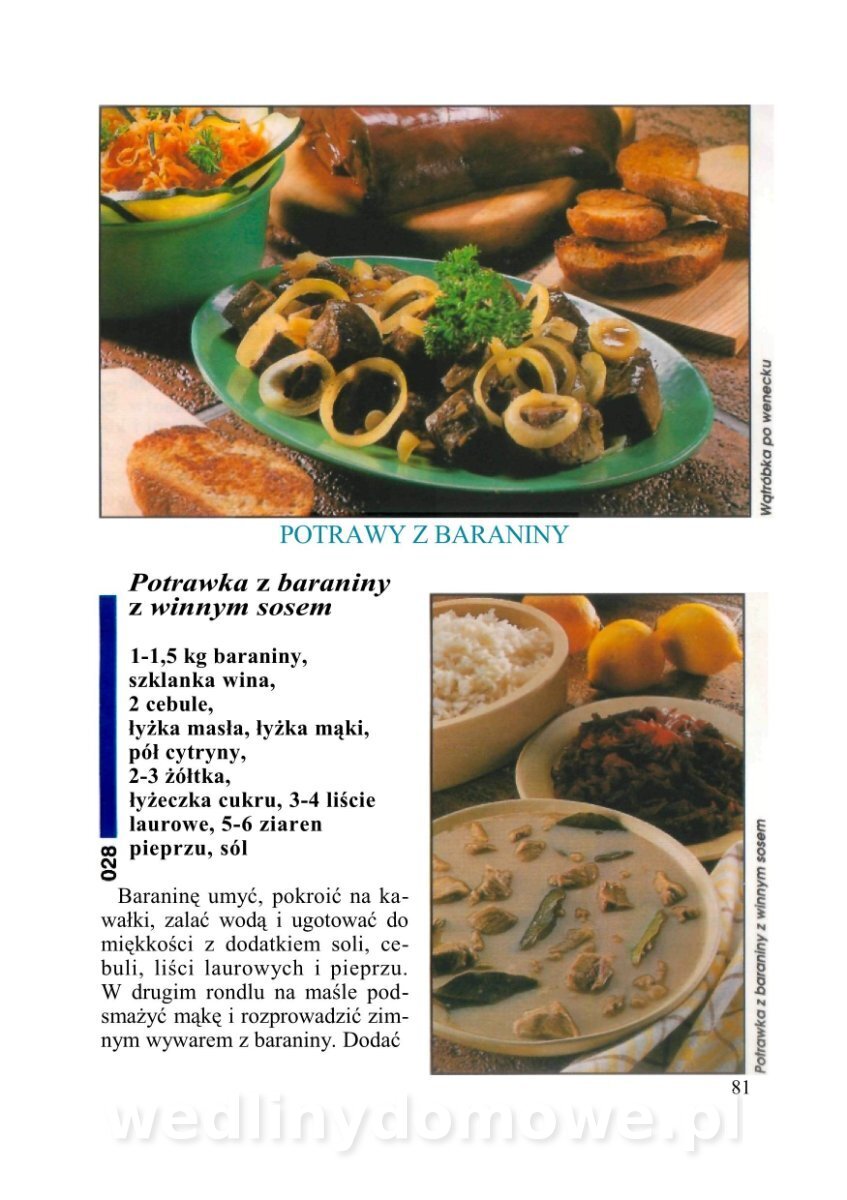 Wątróbka po wenecku

POTRAWY Z BARANINY

Potrawka z baraniny z winnym sosem

1-1,5 kg baraniny, szklanka wina, 2 cebule, łyżka masła, łyżka mąki, pół cytryny, 2-3 żółtka, łyżeczka cukru, 3-4 liście laurowe, 5-6 ziaren pieprzu, sól

028

Baraninę umyć, pokroić na kawałki, zalać wodą i ugotować do miękkości z dodatkiem soli, cebuli, liści laurowych i pieprzu. W drugim rondlu na maśle podsmażyć mąkę i rozprowadzić zimnym wywarem z baraniny. Dodać

Potrawka z baraniny z winnym sosem

81

wedlinydomowe.pl